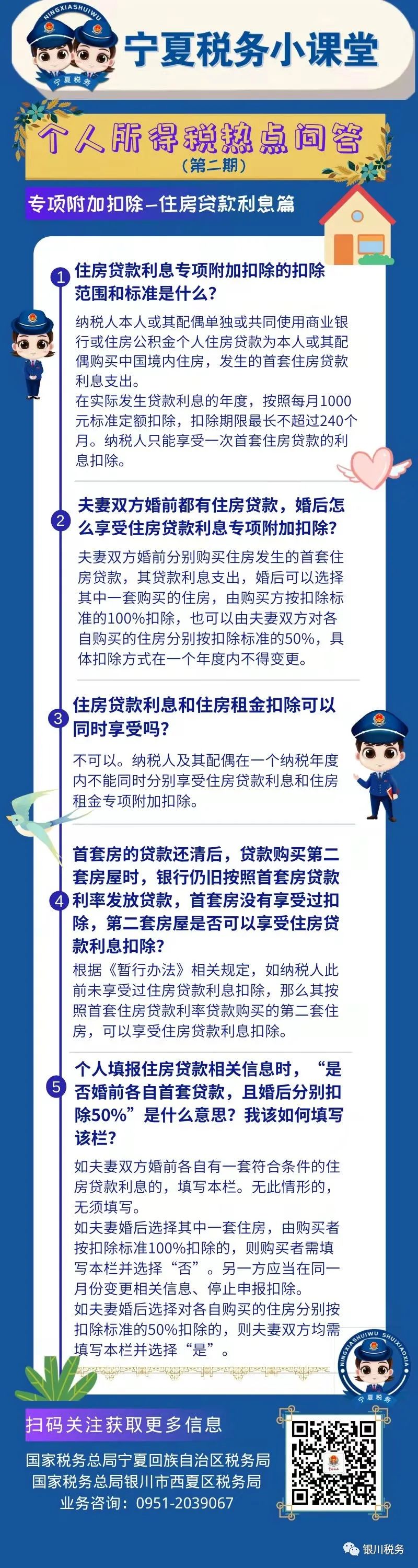 NINGXIASHUIWU

宁夏税务

宁夏税务小课堂

个人所得税热点问答
（第二期）

专项附加扣除—住房贷款利息篇

1 住房贷款利息专项附加扣除的扣除范围和标准是什么？

纳税人本人或其配偶单独或共同使用商业银行或住房公积金个人住房贷款为本人或其配偶购买中国境内住房，发生的首套住房贷款利息支出。
在实际发生贷款利息的年度，按照每月1000元标准定额扣除，扣除期限最长不超过240个月。纳税人只能享受一次首套住房贷款的利息扣除。

2 夫妻双方婚前都有住房贷款，婚后怎么享受住房贷款利息专项附加扣除？

夫妻双方婚前分别购买住房发生的首套住房贷款，其贷款利息支出，婚后可以选择其中一套购买的住房，由购买方按扣除标准的100%扣除，也可以由夫妻双方对各自购买的住房分别按扣除标准的50%，具体扣除方式在一个年度内不得变更。

3 住房贷款利息和住房租金扣除可以同时享受吗？

不可以。纳税人及其配偶在一个纳税年度内不能同时分别享受住房贷款利息和住房租金专项附加扣除。

4 首套房的贷款还清后，贷款购买第二套房屋时，银行仍旧按照首套房贷款利率发放贷款，首套房没有享受过扣除，第二套房屋是否可以享受住房贷款利息扣除？

根据《暂行办法》相关规定，如纳税人此前未享受过住房贷款利息扣除，那么其按照首套住房贷款利率贷款购买的第二套住房，可以享受住房贷款利息扣除。

5 个人填报住房贷款相关信息时，“是否婚前各自首套贷款，且婚后分别扣除50%”是什么意思？我该如何填写该栏？

如夫妻双方婚前各自有一套符合条件的住房贷款利息的，填写本栏。无此情形的，无须填写。
如夫妻婚后选择其中一套住房，由购买者按扣除标准100%扣除的，则购买者需填写本栏并选择“否”。另一方应当在同一月份变更相关信息、停止申报扣除。
如夫妻婚后选择对各自购买的住房分别按扣除标准的50%扣除的，则夫妻双方均需填写本栏并选择“是”。

NINGXIASHUIWU SHUIXIAOXIA
宁夏税务

扫码关注获取更多信息

国家税务总局宁夏回族自治区税务局
国家税务总局银川市西夏区税务局
业务咨询：0951-2039067

银川税务